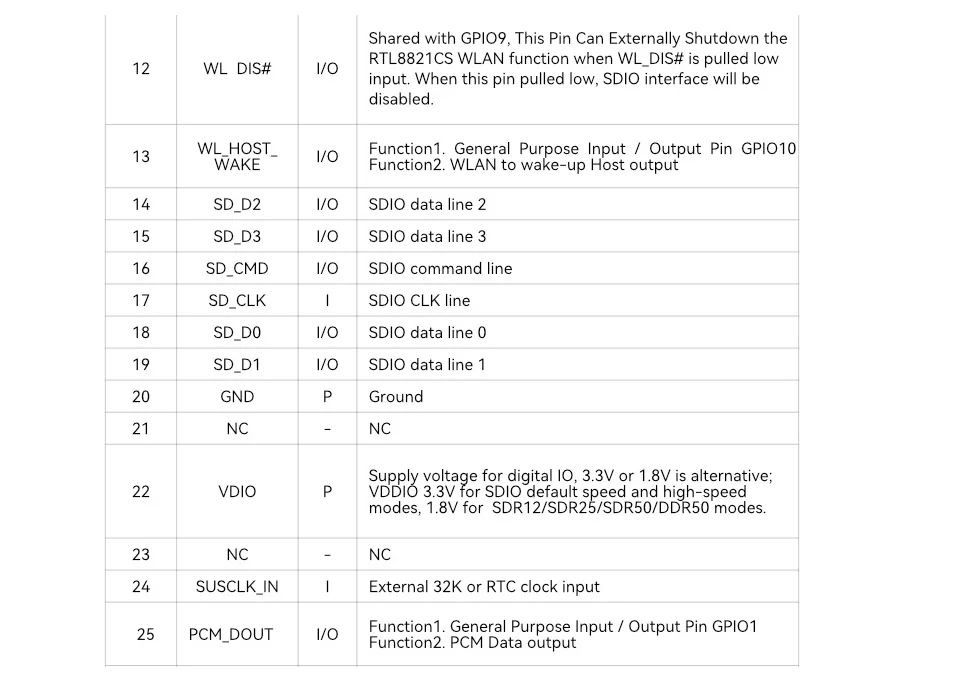 | 12 | WL_DIS# | I/O | Shared with GPIO9, This Pin Can Externally Shutdown the RTL8821CS WLAN function when WL_DIS# is pulled low input. When this pin pulled low, SDIO interface will be disabled. |
|---|---|---|---|
| 13 | WL_HOST_WAKE | I/O | Function1. General Purpose Input / Output Pin GPIO10 Function2. WLAN to wake-up Host output |
| 14 | SD_D2 | I/O | SDIO data line 2 |
| 15 | SD_D3 | I/O | SDIO data line 3 |
| 16 | SD_CMD | I/O | SDIO command line |
| 17 | SD_CLK | I | SDIO CLK line |
| 18 | SD_D0 | I/O | SDIO data line 0 |
| 19 | SD_D1 | I/O | SDIO data line 1 |
| 20 | GND | P | Ground |
| 21 | NC | - | NC |
| 22 | VDIO | P | Supply voltage for digital IO, 3.3V or 1.8V is alternative; VDDIO 3.3V for SDIO default speed and high-speed modes, 1.8V for SDR12/SDR25/SDR50/DDR50 modes. |
| 23 | NC | - | NC |
| 24 | SUSCLK_IN | I | External 32K or RTC clock input |
| 25 | PCM_DOUT | I/O | Function1. General Purpose Input / Output Pin GPIO1 Function2. PCM Data output |